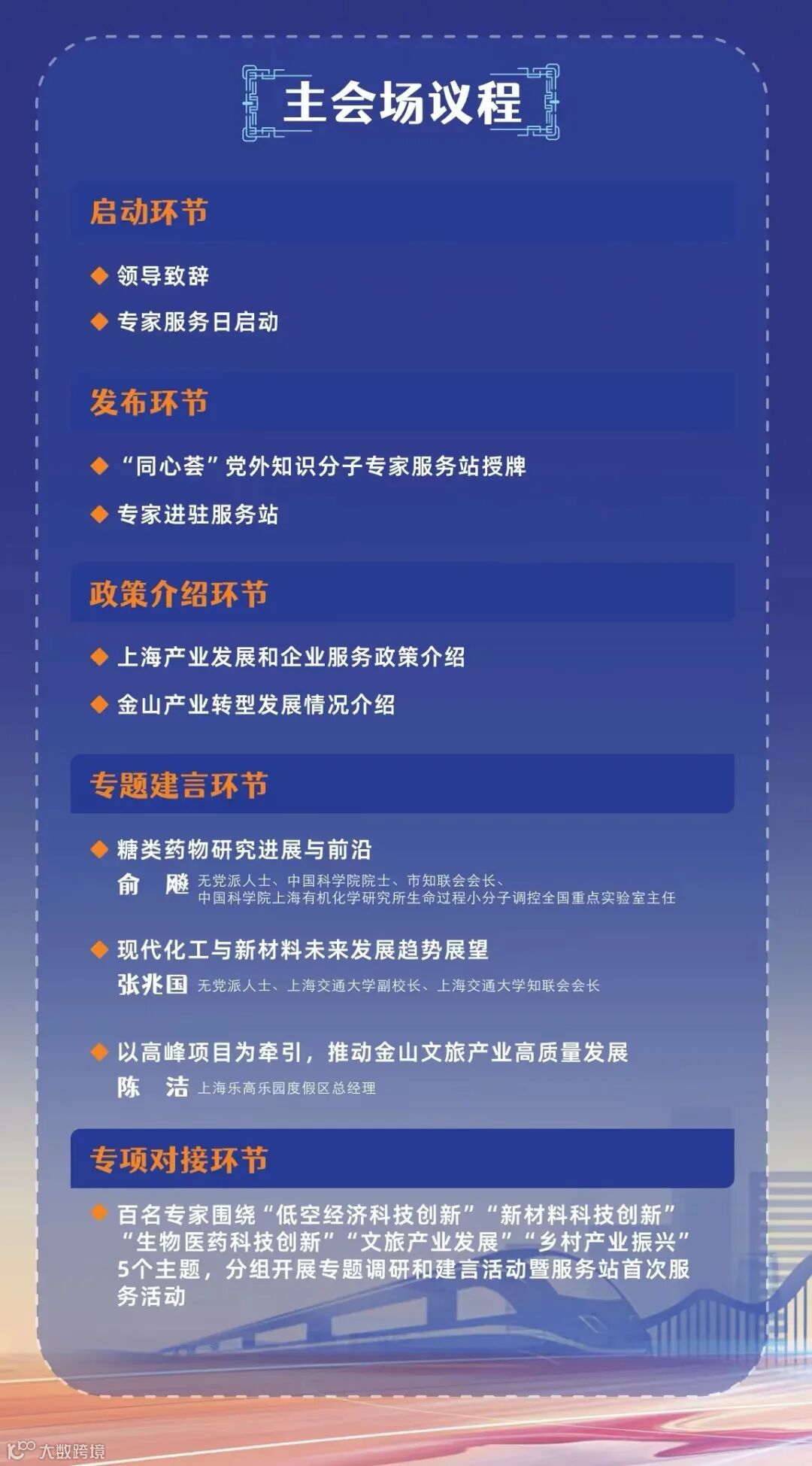 主会场议程

启动环节

◆ 领导致辞

◆ 专家服务日启动

发布环节

◆ “同心荟”党外知识分子专家服务站授牌

◆ 专家进驻服务站

政策介绍环节

◆ 上海产业发展和企业服务政策介绍

◆ 金山产业转型发展情况介绍

专题建言环节

◆ 糖类药物研究进展与前沿
俞　飚 无党派人士、中国科学院院士、市知联会会长、中国科学院上海有机化学研究所生命过程小分子调控全国重点实验室主任

◆ 现代化工与新材料未来发展趋势展望
张兆国 无党派人士、上海交通大学副校长、上海交通大学知联会会长

◆ 以高峰项目为牵引，推动金山文旅产业高质量发展
陈　洁 上海乐高乐园度假区总经理

专项对接环节

◆ 百名专家围绕“低空经济科技创新”“新材料科技创新”“生物医药科技创新”“文旅产业发展”“乡村产业振兴”5个主题，分组开展专题调研和建言活动暨服务站首次服务活动

大数跨境